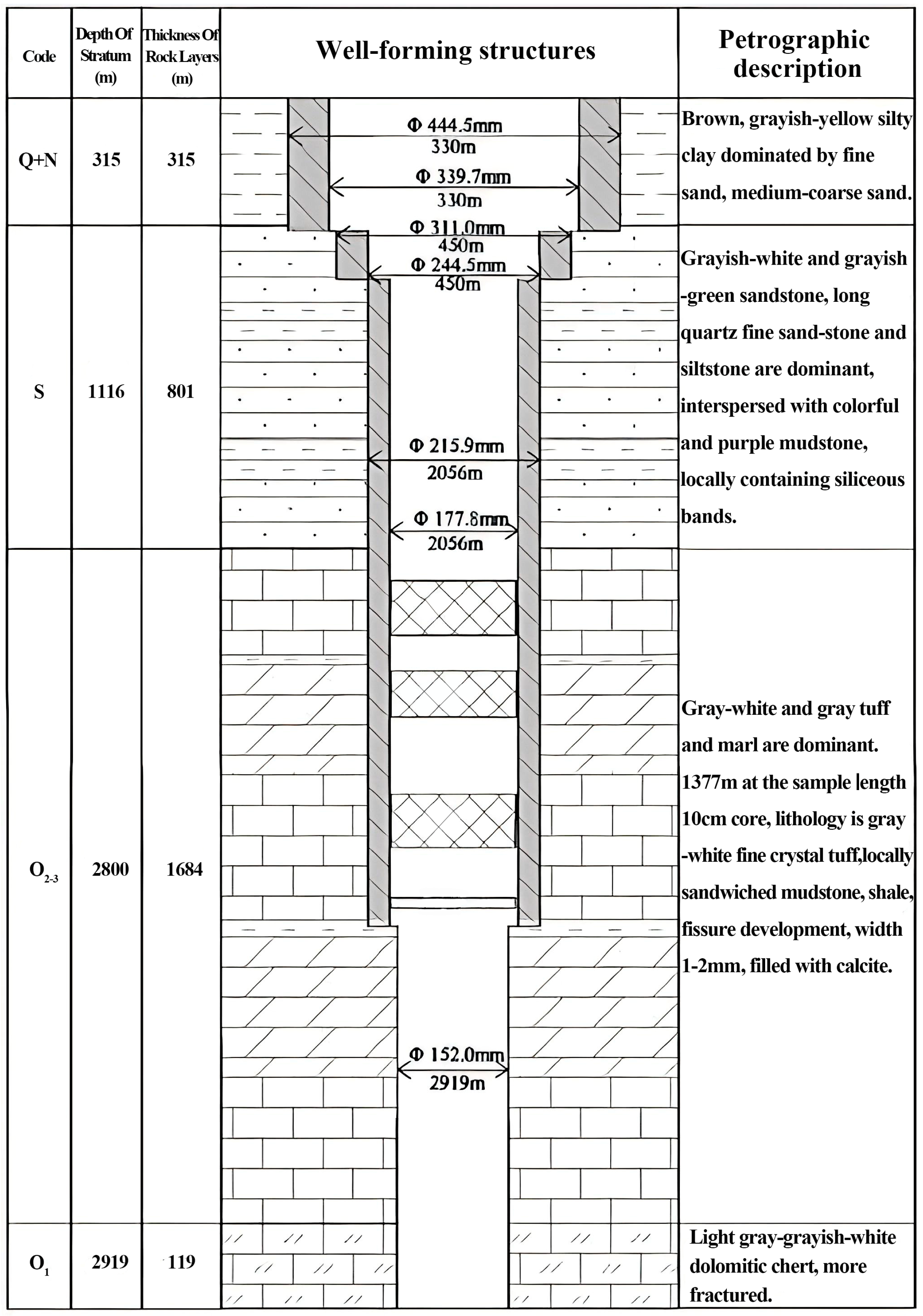 | Code | Depth Of Stratum (m) | Thickness Of Rock Layers (m) | Well-forming structures | Petrographic description |
|---|---|---|---|---|
| Q+N | 315 | 315 | Φ 444.5mm 330m Φ 339.7mm 330m | Brown, grayish-yellow silty clay dominated by fine sand, medium-coarse sand. |
| S | 1116 | 801 | Φ 311.0mm 450m Φ 244.5mm 450m Φ 215.9mm 2056m Φ 177.8mm 2056m | Grayish-white and grayish -green sandstone, long quartz fine sand-stone and siltstone are dominant, interspersed with colorful and purple mudstone, locally containing siliceous bands. |
| $O_{2-3}$ | 2800 | 1684 | Φ 152.0mm 2919m | Gray-white and gray tuff and marl are dominant. 1377m at the sample length 10cm core, lithology is gray -white fine crystal tuff,locally sandwiched mudstone, shale, fissure development, width 1-2mm, filled with calcite. |
| $O_1$ | 2919 | 119 | | Light gray-grayish-white dolomitic chert, more fractured. |